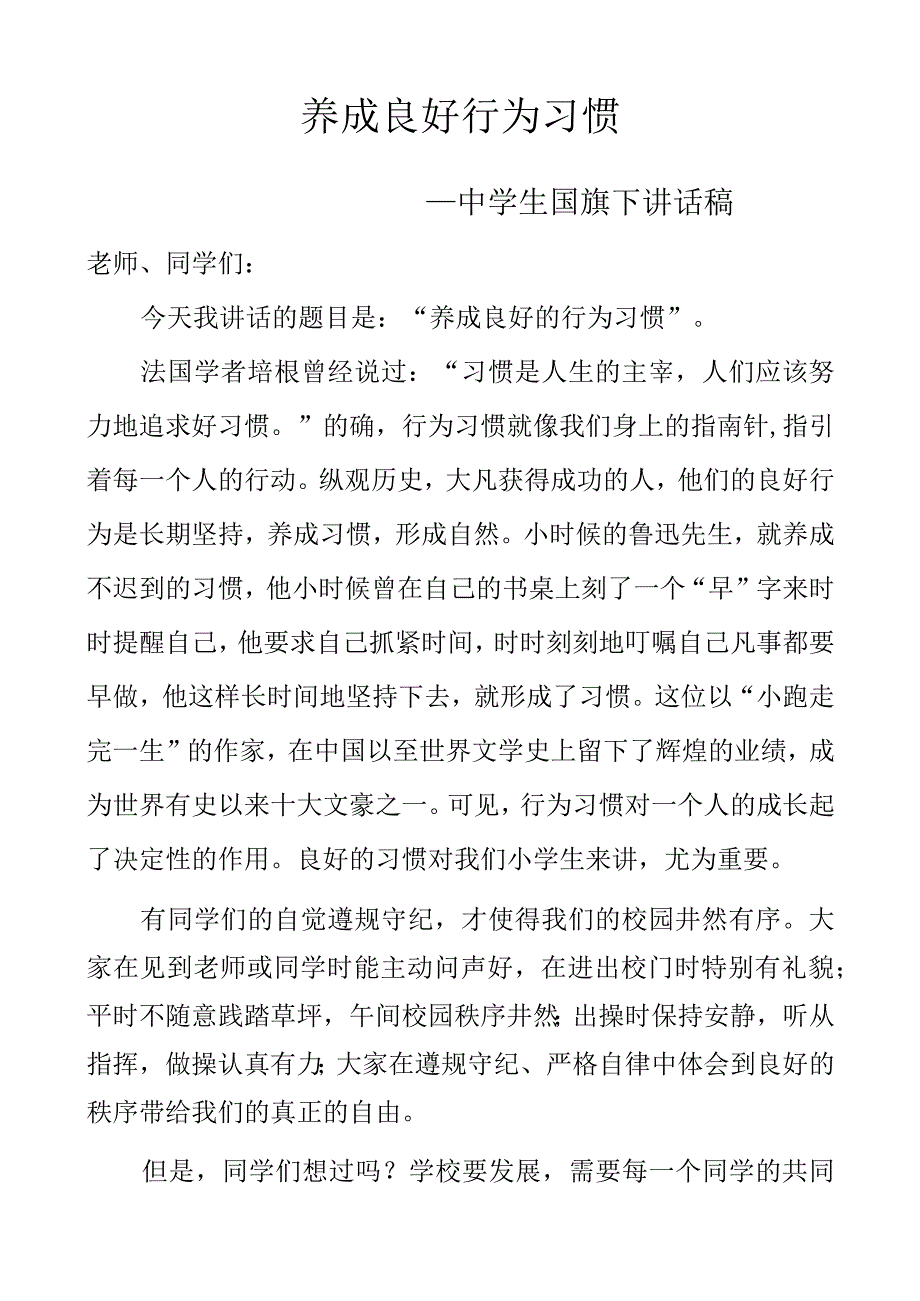 养成良好行为习惯

—中学生国旗下讲话稿

老师、同学们：

今天我讲话的题目是：“养成良好的行为习惯”。

法国学者培根曾经说过：“习惯是人生的主宰，人们应该努力地追求好习惯。”的确，行为习惯就像我们身上的指南针，指引着每一个人的行动。纵观历史，大凡获得成功的人，他们的良好行为是长期坚持，养成习惯，形成自然。小时候的鲁迅先生，就养成不迟到的习惯，他小时候曾在自己的书桌上刻了一个“早”字来时时提醒自己，他要求自己抓紧时间，时时刻刻地叮嘱自己凡事都要早做，他这样长时间地坚持下去，就形成了习惯。这位以“小跑走完一生”的作家，在中国以至世界文学史上留下了辉煌的业绩，成为世界有史以来十大文豪之一。可见，行为习惯对一个人的成长起了决定性的作用。良好的习惯对我们小学生来讲，尤为重要。

有同学们的自觉遵规守纪，才使得我们的校园井然有序。大家在见到老师或同学时能主动问声好，在进出校门时特别有礼貌;平时不随意践踏草坪，午间校园秩序井然;出操时保持安静，听从指挥，做操认真有力;大家在遵规守纪、严格自律中体会到良好的秩序带给我们的真正的自由。

但是，同学们想过吗？学校要发展，需要每一个同学的共同